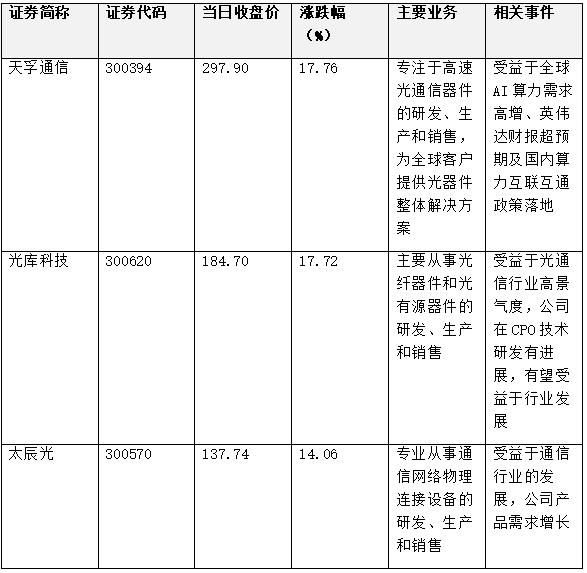 | 证券简称 | 证券代码 | 当日收盘价 | 涨跌幅（%） | 主要业务 | 相关事件 |
|---|---|---|---|---|---|
| 天孚通信 | 300394 | 297.90 | 17.76 | 专注于高速光通信器件的研发、生产和销售，为全球客户提供光器件整体解决方案 | 受益于全球AI算力需求高增、英伟达财报超预期及国内算力互联互通政策落地 |
| 光库科技 | 300620 | 184.70 | 17.72 | 主要从事光纤器件和光有源器件的研发、生产和销售 | 受益于光通信行业高景气度，公司在CPO技术研发有进展，有望受益于行业发展 |
| 太辰光 | 300570 | 137.74 | 14.06 | 专业从事通信网络物理连接设备的研发、生产和销售 | 受益于通信行业的发展，公司产品需求增长 |